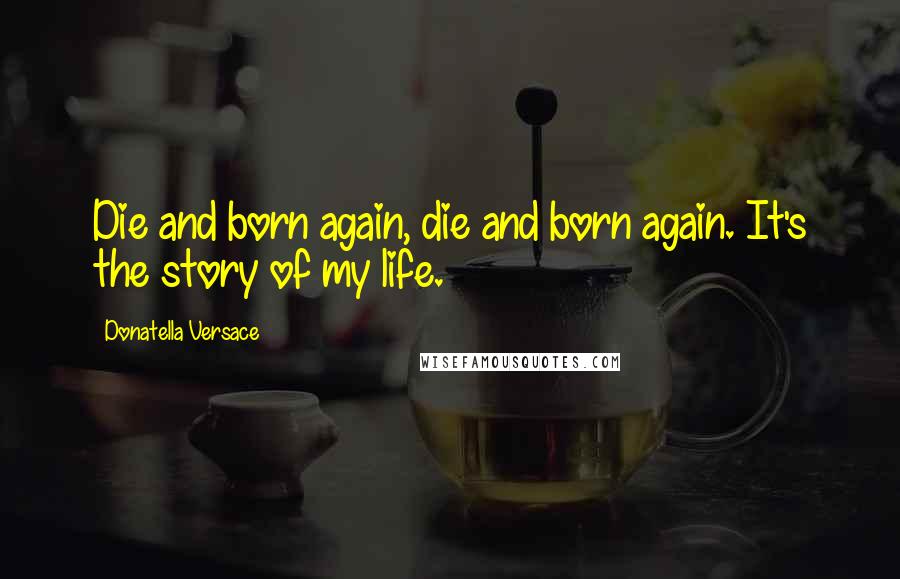 Die and born again, die and born again. It's the story of my life.

Donatella Versace

WISEFAMOUSQUOTES.COM